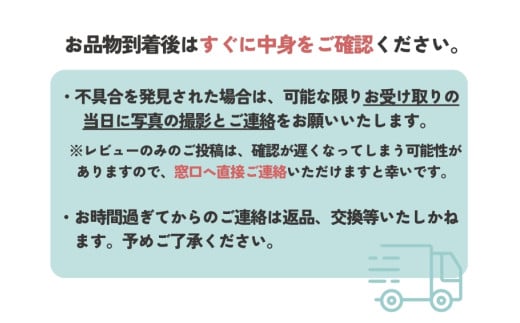 お品物到着後はすぐに中身をご確認ください。

・不具合を発見された場合は、可能な限りお受け取りの当日に写真の撮影とご連絡をお願いいたします。

※レビューのみのご投稿は、確認が遅くなってしまう可能性がありますので、窓口へ直接ご連絡いただけますと幸いです。

・お時間過ぎてからのご連絡は返品、交換等いたしかねます。予めご了承ください。